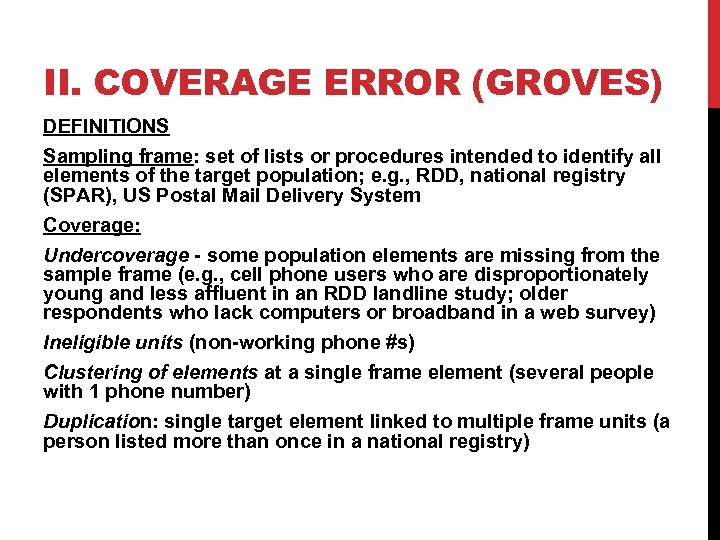 II. COVERAGE ERROR (GROVES)

DEFINITIONS

Sampling frame: set of lists or procedures intended to identify all elements of the target population; e.g., RDD, national registry (SPAR), US Postal Mail Delivery System

Coverage:

Undercoverage - some population elements are missing from the sample frame (e.g., cell phone users who are disproportionately young and less affluent in an RDD landline study; older respondents who lack computers or broadband in a web survey)

Ineligible units (non-working phone #s)

Clustering of elements at a single frame element (several people with 1 phone number)

Duplication: single target element linked to multiple frame units (a person listed more than once in a national registry)